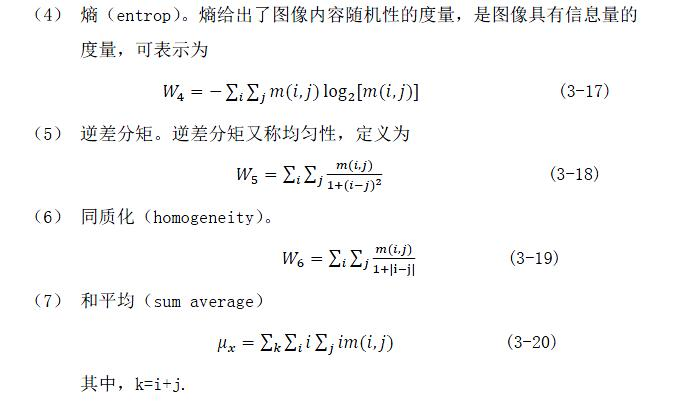 （4） 熵（entrop)。熵给出了图像内容随机性的度量，是图像具有信息量的度量，可表示为

$W_4 = -\sum_i \sum_j m(i,j) \log_2[m(i,j)]$ (3-17)

（5） 逆差分矩。逆差分矩又称均匀性，定义为

$W_5 = \sum_i \sum_j \frac{m(i,j)}{1+(i-j)^2}$ (3-18)

（6） 同质化（homogeneity)。

$W_6 = \sum_i \sum_j \frac{m(i,j)}{1+|i-j|}$ (3-19)

（7） 和平均（sum average）

$\mu_x = \sum_k \sum_i i \sum_j im(i,j)$ (3-20)

其中，k=i+j.